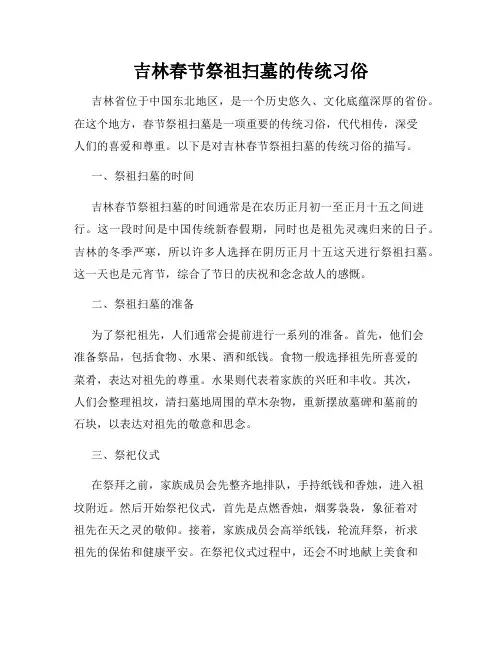 吉林春节祭祖扫墓的传统习俗

吉林省位于中国东北地区，是一个历史悠久、文化底蕴深厚的省份。在这个地方，春节祭祖扫墓是一项重要的传统习俗，代代相传，深受人们的喜爱和尊重。以下是对吉林春节祭祖扫墓的传统习俗的描写。

一、祭祖扫墓的时间

吉林春节祭祖扫墓的时间通常是在农历正月初一至正月十五之间进行。这一段时间是中国传统新春假期，同时也是祖先灵魂归来的日子。吉林的冬季严寒，所以许多人选择在阴历正月十五这天进行祭祖扫墓。这一天也是元宵节，综合了节日的庆祝和念念故人的感慨。

二、祭祖扫墓的准备

为了祭祀祖先，人们通常会提前进行一系列的准备。首先，他们会准备祭品，包括食物、水果、酒和纸钱。食物一般选择祖先所喜爱的菜肴，表达对祖先的尊重。水果则代表着家族的兴旺和丰收。其次，人们会整理祖坟，清扫墓地周围的草木杂物，重新摆放墓碑和墓前的石块，以表达对祖先的敬意和思念。

三、祭祀仪式

在祭拜之前，家族成员会先整齐地排队，手持纸钱和香烛，进入祖坟附近。然后开始祭祀仪式，首先是点燃香烛，烟雾袅袅，象征着对祖先在天之灵的敬仰。接着，家族成员会高举纸钱，轮流拜祭，祈求祖先的保佑和健康平安。在祭祀仪式过程中，还会不时地献上美食和